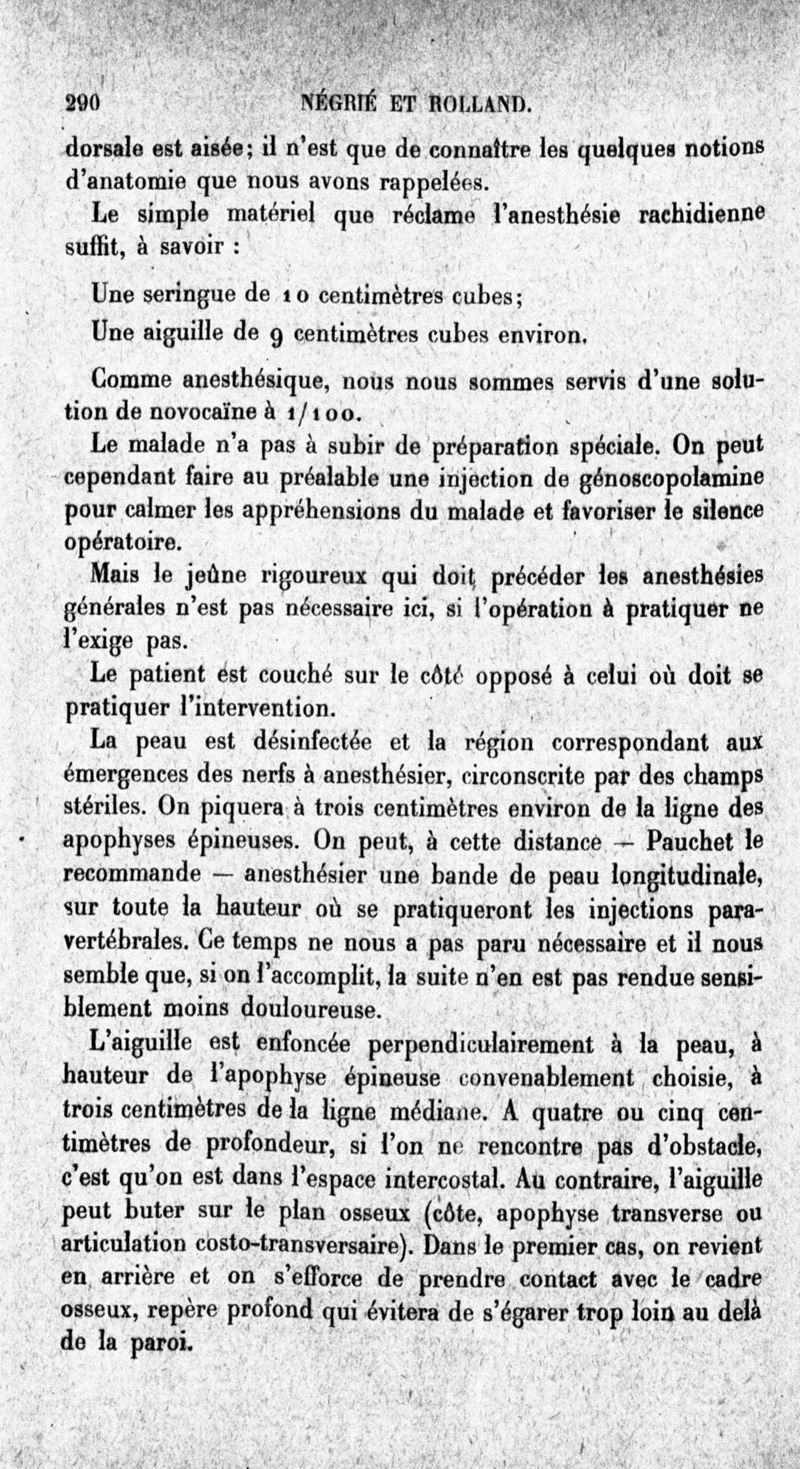 290 NÉGRIÉ ET ROLLAND.

dorsale est aisée; il n'est que de connaître les quelques notions d'anatomie que nous avons rappelées.

Le simple matériel que réclame l'anesthésie rachidienne suffit, à savoir :

Une seringue de 10 centimètres cubes;

Une aiguille de 9 centimètres cubes environ.

Comme anesthésique, nous nous sommes servis d'une solution de novocaïne à 1/100.

Le malade n'a pas à subir de préparation spéciale. On peut cependant faire au préalable une injection de génoscopolamine pour calmer les appréhensions du malade et favoriser le silence opératoire.

Mais le jeûne rigoureux qui doit précéder les anesthésies générales n'est pas nécessaire ici, si l'opération à pratiquer ne l'exige pas.

Le patient est couché sur le côté opposé à celui où doit se pratiquer l'intervention.

La peau est désinfectée et la région correspondant aux émergences des nerfs à anesthésier, circonscrite par des champs stériles. On piquera à trois centimètres environ de la ligne des apophyses épineuses. On peut, à cette distance — Pauchet le recommande — anesthésier une bande de peau longitudinale, sur toute la hauteur où se pratiqueront les injections paravertébrales. Ce temps ne nous a pas paru nécessaire et il nous semble que, si on l'accomplit, la suite n'en est pas rendue sensiblement moins douloureuse.

L'aiguille est enfoncée perpendiculairement à la peau, à hauteur de l'apophyse épineuse convenablement choisie, à trois centimètres de la ligne médiane. A quatre ou cinq centimètres de profondeur, si l'on ne rencontre pas d'obstacle, c'est qu'on est dans l'espace intercostal. Au contraire, l'aiguille peut buter sur le plan osseux (côte, apophyse transverse ou articulation costo-transversaire). Dans le premier cas, on revient en arrière et on s'efforce de prendre contact avec le cadre osseux, repère profond qui évitera de s'égarer trop loin au delà de la paroi.